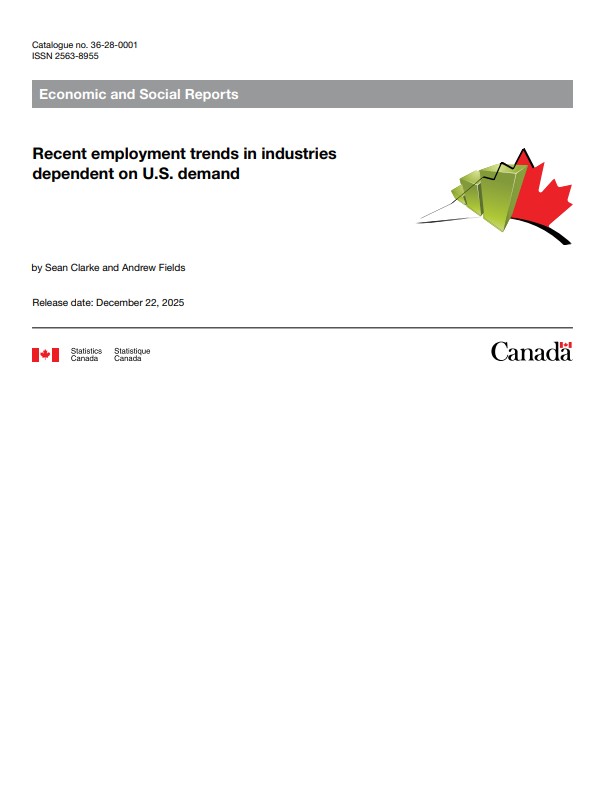 Catalogue no. 36-28-0001
ISSN 2563-8955

Economic and Social Reports

Recent employment trends in industries dependent on U.S. demand

by Sean Clarke and Andrew Fields

Release date: December 22, 2025

Statistics Canada Statistique Canada

Canada